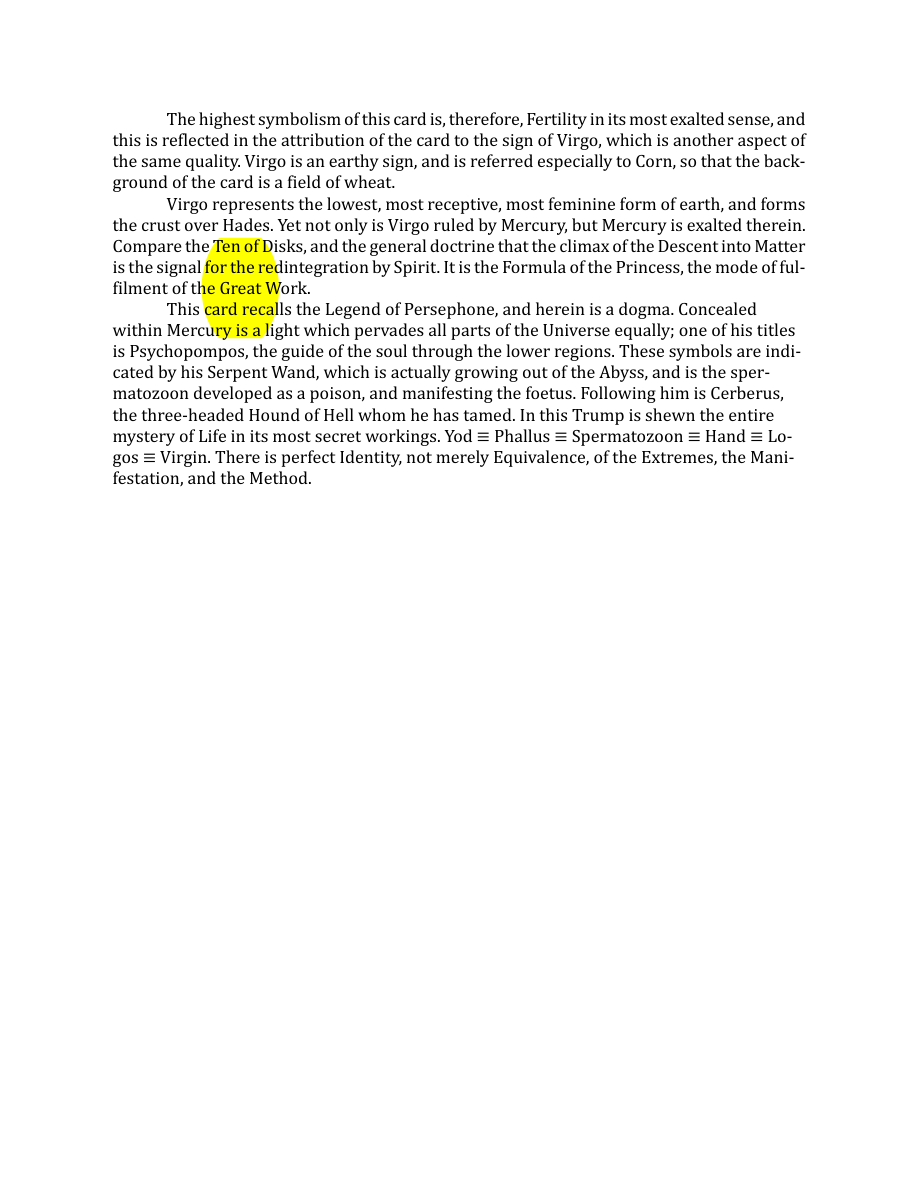 The highest symbolism of this card is, therefore, Fertility in its most exalted sense, and this is reflected in the attribution of the card to the sign of Virgo, which is another aspect of the same quality. Virgo is an earthy sign, and is referred especially to Corn, so that the background of the card is a field of wheat.

Virgo represents the lowest, most receptive, most feminine form of earth, and forms the crust over Hades. Yet not only is Virgo ruled by Mercury, but Mercury is exalted therein. Compare the Ten of Disks, and the general doctrine that the climax of the Descent into Matter is the signal for the redintegration by Spirit. It is the Formula of the Princess, the mode of fulfilment of the Great Work.

This card recalls the Legend of Persephone, and herein is a dogma. Concealed within Mercury is a light which pervades all parts of the Universe equally; one of his titles is Psychopompos, the guide of the soul through the lower regions. These symbols are indicated by his Serpent Wand, which is actually growing out of the Abyss, and is the spermatozoon developed as a poison, and manifesting the foetus. Following him is Cerberus, the three-headed Hound of Hell whom he has tamed. In this Trump is shewn the entire mystery of Life in its most secret workings. Yod ≡ Phallus ≡ Spermatozoon ≡ Hand ≡ Logos ≡ Virgin. There is perfect Identity, not merely Equivalence, of the Extremes, the Manifestation, and the Method.